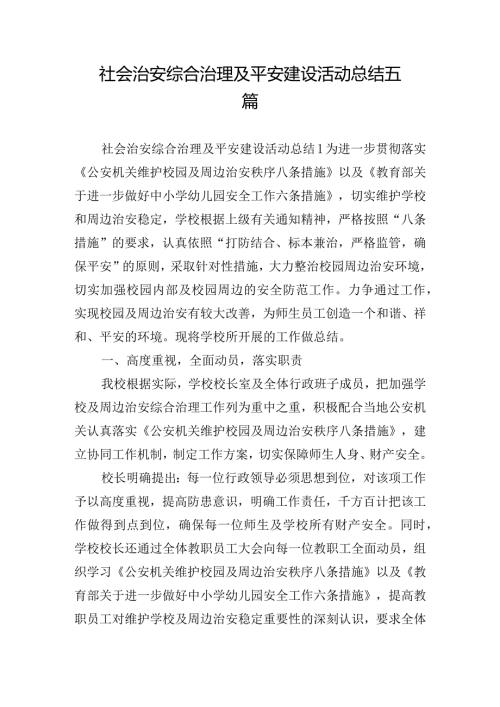 社会治安综合治理及平安建设活动总结五篇

社会治安综合治理及平安建设活动总结1为进一步贯彻落实《公安机关维护校园及周边治安秩序八条措施》以及《教育部关于进一步做好中小学幼儿园安全工作六条措施》，切实维护学校和周边治安稳定，学校根据上级有关通知精神，严格按照“八条措施”的要求，认真依照“打防结合、标本兼治，严格监管，确保平安”的原则，采取针对性措施，大力整治校园周边治安环境，切实加强校园内部及校园周边的安全防范工作。力争通过工作，实现校园及周边治安有较大改善，为师生员工创造一个和谐、祥和、平安的环境。现将学校所开展的工作做总结。

一、高度重视，全面动员，落实职责

我校根据实际，学校校长室及全体行政班子成员，把加强学校及周边治安综合治理工作列为重中之重，积极配合当地公安机关认真落实《公安机关维护校园及周边治安秩序八条措施》，建立协同工作机制，制定工作方案，切实保障师生人身、财产安全。

校长明确提出：每一位行政领导必须思想到位，对该项工作予以高度重视，提高防患意识，明确工作责任，千方百计把该工作做得到点到位，确保每一位师生及学校所有财产安全。同时，学校校长还通过全体教职员工大会向每一位教职工全面动员，组织学习《公安机关维护校园及周边治安秩序八条措施》以及《教育部关于进一步做好中小学幼儿园安全工作六条措施》，提高教职员工对维护学校及周边治安稳定重要性的深刻认识，要求全体